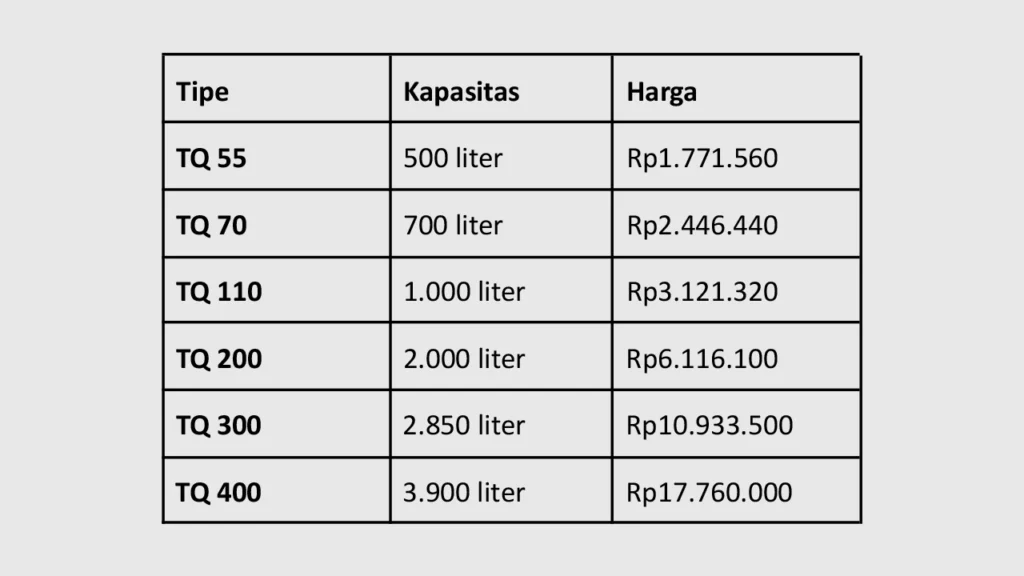 | Tipe | Kapasitas | Harga |
|---|---|---|
| TQ 55 | 500 liter | Rp1.771.560 |
| TQ 70 | 700 liter | Rp2.446.440 |
| TQ 110 | 1.000 liter | Rp3.121.320 |
| TQ 200 | 2.000 liter | Rp6.116.100 |
| TQ 300 | 2.850 liter | Rp10.933.500 |
| TQ 400 | 3.900 liter | Rp17.760.000 |